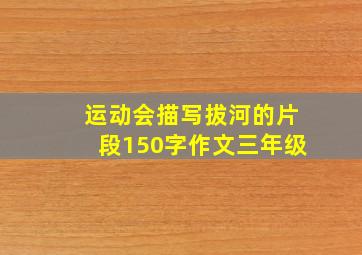 运动会描写拔河的片段150字作文三年级